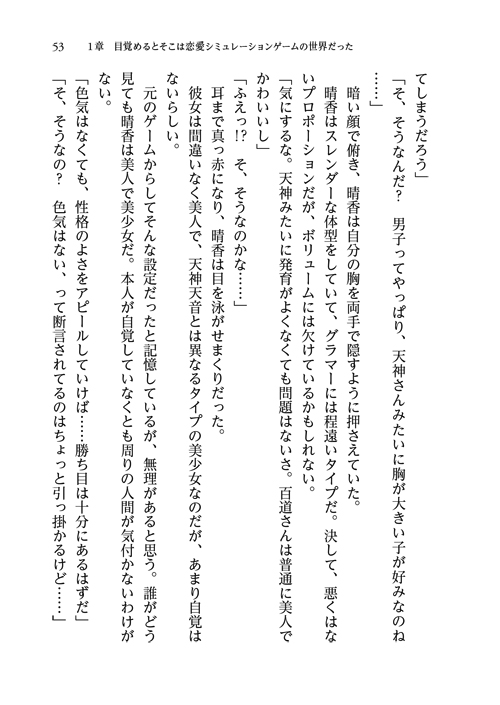 53　1章　目覚めるとそこは恋愛シミュレーションゲームの世界だった

てしまうだろう」

「そ、そうなんだ？　男子ってやっぱり、天神さんみたいに胸が大きい子が好みなのね……」

暗い顔で俯き、晴香は自分の胸を両手で隠すように押さえていた。

晴香はスレンダーな体型をしていて、グラマーには程遠いタイプだ。決して、悪くはないプロポーションだが、ボリュームには欠けているかもしれない。

「気にするな。天神みたいに発育がよくなくても問題はないさ。百道さんは普通に美人でかわいいし」

「ふえっ!?　そ、そうなのかな……」

耳まで真っ赤になり、晴香は目を泳がせまくりだった。

彼女は間違いなく美人で、天神天音とは異なるタイプの美少女なのだが、あまり自覚はないらしい。

元のゲームからしてそんな設定だったと記憶しているが、無理があると思う。誰がどう見ても晴香は美人で美少女だ。本人が自覚していなくとも周りの人間が気付かないわけがない。

「色気はなくても、性格のよさをアピールしていけば……勝ち目は十分にあるはずだ」

「そ、そうなの？　色気はない、って断言されてるのはちょっと引っ掛かるけど……」